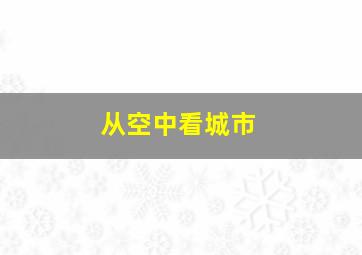 从空中看城市